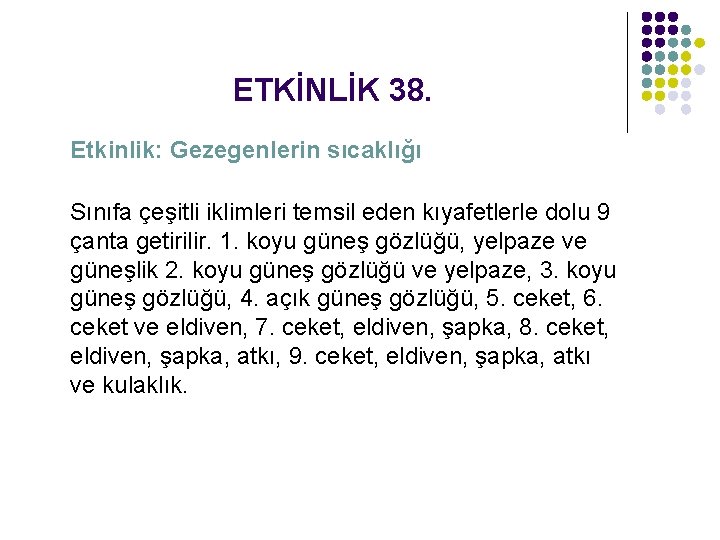 ETKİNLİK 38.

Etkinlik: Gezegenlerin sıcaklığı

Sınıfa çeşitli iklimleri temsil eden kıyafetlerle dolu 9 çanta getirilir. 1. koyu güneş gözlüğü, yelpaze ve güneşlik 2. koyu güneş gözlüğü ve yelpaze, 3. koyu güneş gözlüğü, 4. açık güneş gözlüğü, 5. ceket, 6. ceket ve eldiven, 7. ceket, eldiven, şapka, 8. ceket, eldiven, şapka, atkı, 9. ceket, eldiven, şapka, atkı ve kulaklık.